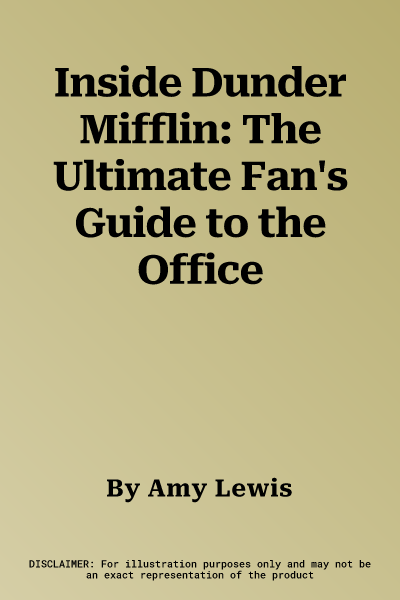 Inside Dunder Mifflin: The Ultimate Fan's Guide to the Office

By Amy Lewis

DISCLAIMER: For illustration purposes only and may not be an exact representation of the product